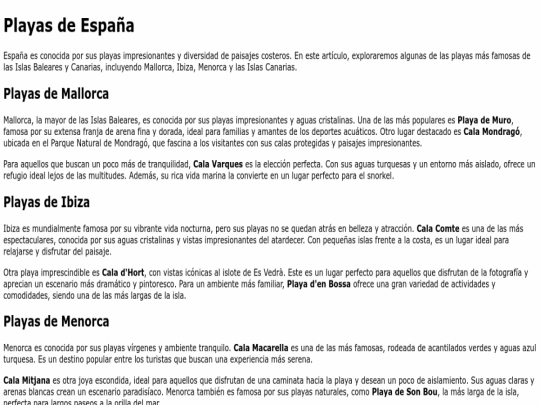 Playas de España

España es conocida por sus playas impresionantes y diversidad de paisajes costeros. En este artículo, exploraremos algunas de las playas más famosas de las Islas Baleares y Canarias, incluyendo Mallorca, Ibiza, Menorca y las Islas Canarias.

Playas de Mallorca

Mallorca, la mayor de las Islas Baleares, es conocida por sus playas impresionantes y aguas cristalinas. Una de las más populares es Playa de Muro, famosa por su extensa franja de arena fina y dorada, ideal para familias y amantes de los deportes acuáticos. Otro lugar destacado es Cala Mondragó, ubicada en el Parque Natural de Mondragó, que fascina a los visitantes con sus calas protegidas y paisajes impresionantes.

Para aquellos que buscan un poco más de tranquilidad, Cala Varques es la elección perfecta. Con sus aguas turquesas y un entorno más aislado, ofrece un refugio ideal lejos de las multitudes. Además, su rica vida marina la convierte en un lugar perfecto para el snorkel.

Playas de Ibiza

Ibiza es mundialmente famosa por su vibrante vida nocturna, pero sus playas no se quedan atrás en belleza y atracción. Cala Comte es una de las más espectaculares, conocida por sus aguas cristalinas y vistas impresionantes del atardecer. Con pequeñas islas frente a la costa, es un lugar ideal para relajarse y disfrutar del paisaje.

Otra playa imprescindible es Cala d'Hort, con vistas icónicas al islote de Es Vedrà. Este es un lugar perfecto para aquellos que disfrutan de la fotografía y aprecian un escenario más dramático y pintoresco. Para un ambiente más familiar, Playa d'en Bossa ofrece una gran variedad de actividades y comodidades, siendo una de las más largas de la isla.

Playas de Menorca

Menorca es conocida por sus playas vírgenes y ambiente tranquilo. Cala Macarella es una de las más famosas, rodeada de acantilados verdes y aguas azul turquesa. Es un destino popular entre los turistas que buscan una experiencia más serena.

Cala Mitjana es otra joya escondida, ideal para aquellos que disfrutan de una caminata hacia la playa y desean un poco de aislamiento. Sus aguas claras y arenas blancas crean un escenario paradisíaco. Menorca también es famosa por sus playas naturales, como Playa de Son Bou, la más larga de la isla, perfecta para largos paseos a la orilla del mar.